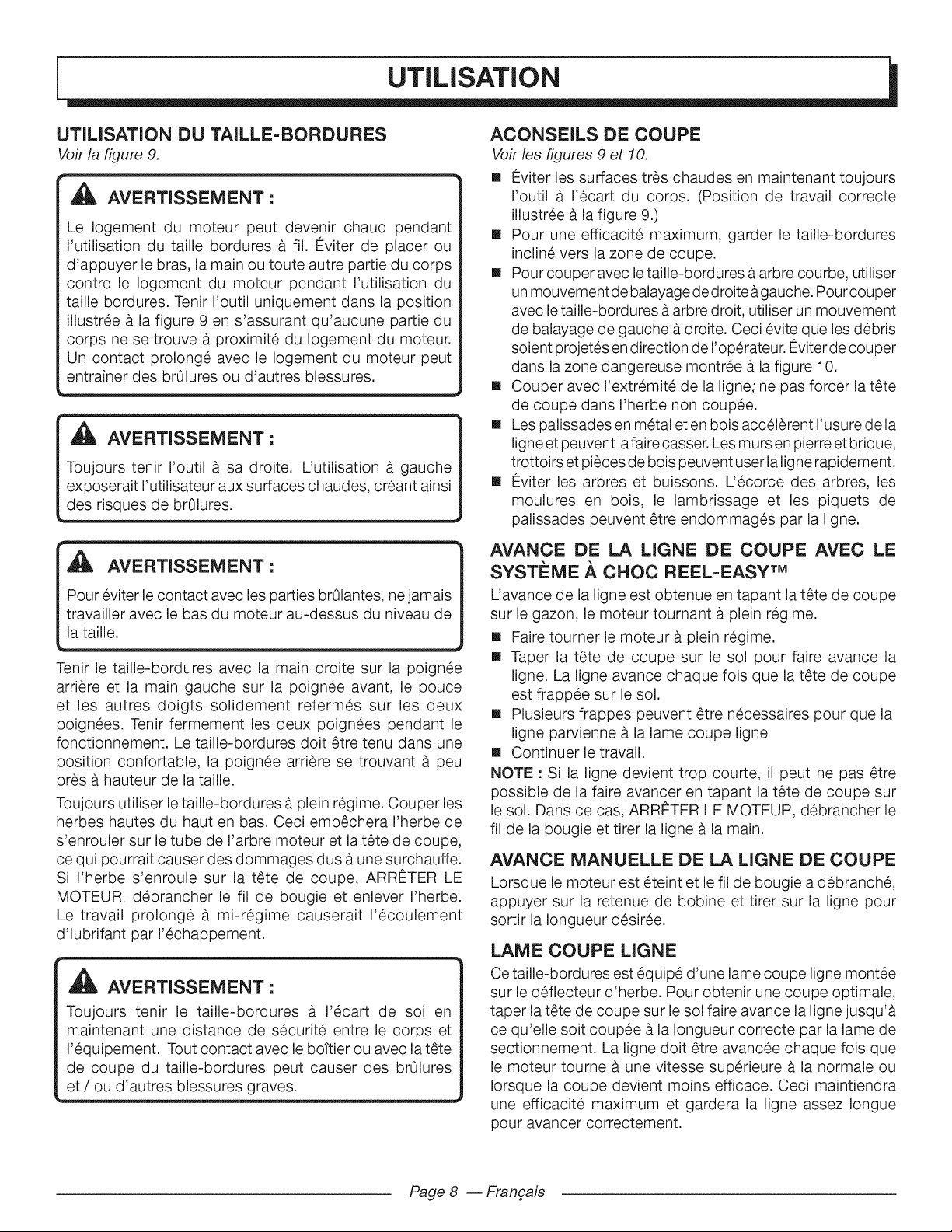 UTILISATION

UTILISATION DU TAILLE-BORDURES
Voir la figure 9.

AVERTISSEMENT :

Le logement du moteur peut devenir chaud pendant l'utilisation du taille bordures à fil. Éviter de placer ou d'appuyer le bras, la main ou toute autre partie du corps contre le logement du moteur pendant l'utilisation du taille bordures. Tenir l'outil uniquement dans la position illustrée à la figure 9 en s'assurant qu'aucune partie du corps ne se trouve à proximité du logement du moteur. Un contact prolongé avec le logement du moteur peut entraîner des brûlures ou d'autres blessures.

AVERTISSEMENT :

Toujours tenir l'outil à sa droite. L'utilisation à gauche exposerait l'utilisateur aux surfaces chaudes, créant ainsi des risques de brûlures.

AVERTISSEMENT :

Pour éviter le contact avec les parties brûlantes, ne jamais travailler avec le bas du moteur au-dessus du niveau de la taille.

Tenir le taille-bordures avec la main droite sur la poignée arrière et la main gauche sur la poignée avant, le pouce et les autres doigts solidement refermés sur les deux poignées. Tenir fermement les deux poignées pendant le fonctionnement. Le taille-bordures doit être tenu dans une position confortable, la poignée arrière se trouvant à peu près à hauteur de la taille.

Toujours utiliser le taille-bordures à plein régime. Couper les herbes hautes du haut en bas. Ceci empêchera l'herbe de s'enrouler sur le tube de l'arbre moteur et la tête de coupe, ce qui pourrait causer des dommages dus à une surchauffe. Si l'herbe s'enroule sur la tête de coupe, ARRÊTER LE MOTEUR, débrancher le fil de bougie et enlever l'herbe. Le travail prolongé à mi-régime causerait l'écoulement d'lubrifant par l'échappement.

AVERTISSEMENT :

Toujours tenir le taille-bordures à l'écart de soi en maintenant une distance de sécurité entre le corps et l'équipement. Tout contact avec le boîtier ou avec la tête de coupe du taille-bordures peut causer des brûlures et / ou d'autres blessures graves.

ACONSEILS DE COUPE
Voir les figures 9 et 10.

■ Éviter les surfaces très chaudes en maintenant toujours l'outil à l'écart du corps. (Position de travail correcte illustrée à la figure 9.)
■ Pour une efficacité maximum, garder le taille-bordures incliné vers la zone de coupe.
■ Pour couper avec le taille-bordures à arbre courbe, utiliser un mouvement de balayage de droite à gauche. Pour couper avec le taille-bordures à arbre droit, utiliser un mouvement de balayage de gauche à droite. Ceci évite que les débris soient projetés en direction de l'opérateur. Éviter de couper dans la zone dangereuse montrée à la figure 10.
■ Couper avec l'extrémité de la ligne; ne pas forcer la tête de coupe dans l'herbe non coupée.
■ Les palissades en métal et en bois accélèrent l'usure de la ligne et peuvent la faire casser. Les murs en pierre et brique, trottoirs et pièces de bois peuvent user la ligne rapidement.
■ Éviter les arbres et buissons. L'écorce des arbres, les moulures en bois, le lambrissage et les piquets de palissades peuvent être endommagés par la ligne.

AVANCE DE LA LIGNE DE COUPE AVEC LE SYSTÈME À CHOC REEL-EASY™
L'avance de la ligne est obtenue en tapant la tête de coupe sur le gazon, le moteur tournant à plein régime.
■ Faire tourner le moteur à plein régime.
■ Taper la tête de coupe sur le sol pour faire avance la ligne. La ligne avance chaque fois que la tête de coupe est frappée sur le sol.
■ Plusieurs frappes peuvent être nécessaires pour que la ligne parvienne à la lame coupe ligne
■ Continuer le travail.
NOTE : Si la ligne devient trop courte, il peut ne pas être possible de la faire avancer en tapant la tête de coupe sur le sol. Dans ce cas, ARRÊTER LE MOTEUR, débrancher le fil de la bougie et tirer la ligne à la main.

AVANCE MANUELLE DE LA LIGNE DE COUPE
Lorsque le moteur est éteint et le fil de bougie a débranché, appuyer sur la retenue de bobine et tirer sur la ligne pour sortir la longueur désirée.

LAME COUPE LIGNE
Ce taille-bordures est équipé d'une lame coupe ligne montée sur le déflecteur d'herbe. Pour obtenir une coupe optimale, taper la tête de coupe sur le sol faire avance la ligne jusqu'à ce qu'elle soit coupée à la longueur correcte par la lame de sectionnement. La ligne doit être avancée chaque fois que le moteur tourne à une vitesse supérieure à la normale ou lorsque la coupe devient moins efficace. Ceci maintiendra une efficacité maximum et gardera la ligne assez longue pour avancer correctement.

Page 8 — Français